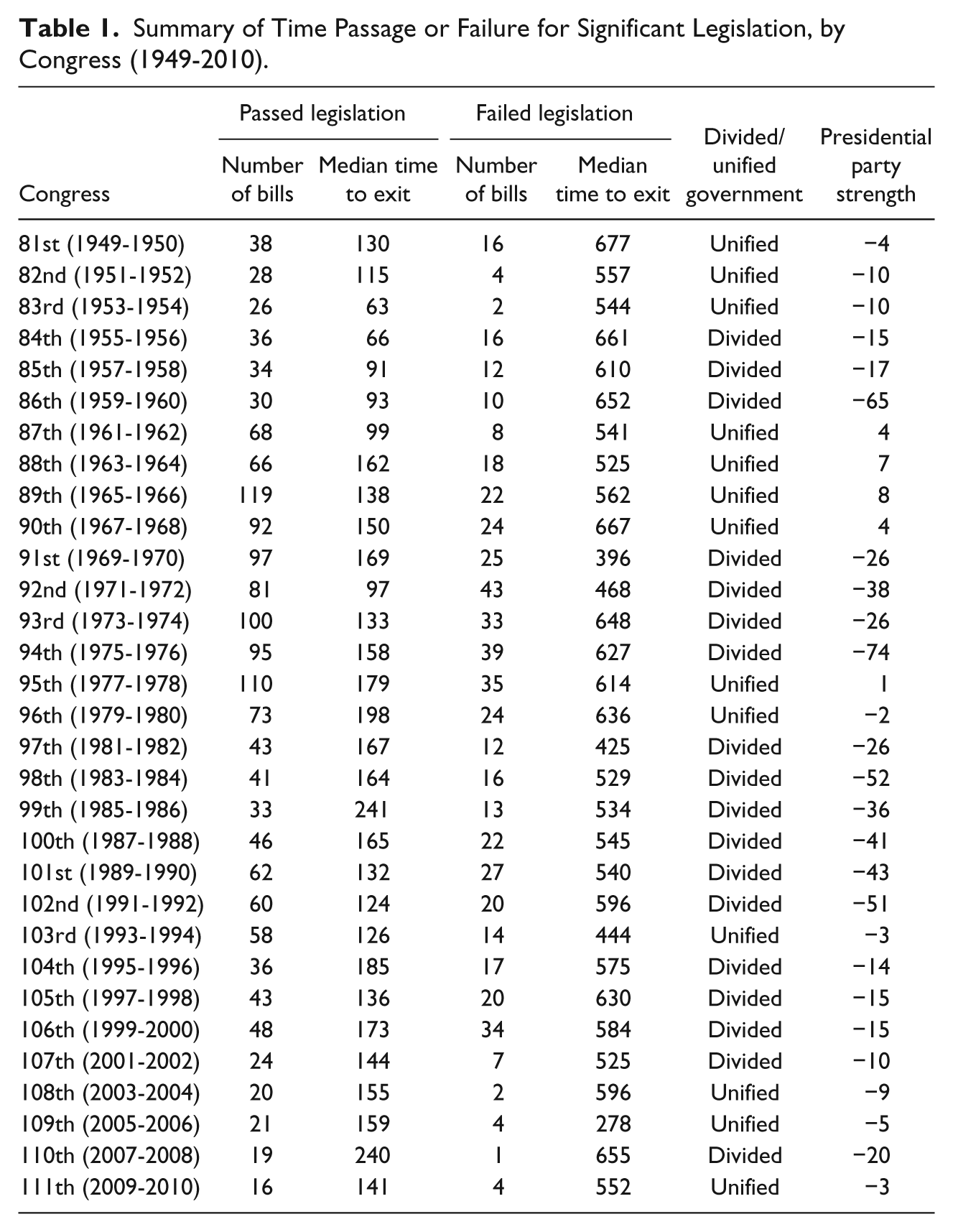 **Table 1.** Summary of Time Passage or Failure for Significant Legislation, by Congress (1949-2010).

| Congress | Passed legislation: Number of bills | Passed legislation: Median time to exit | Failed legislation: Number of bills | Failed legislation: Median time to exit | Divided/ unified government | Presidential party strength |
|---|---|---|---|---|---|---|
| 81st (1949-1950) | 38 | 130 | 16 | 677 | Unified | −4 |
| 82nd (1951-1952) | 28 | 115 | 4 | 557 | Unified | −10 |
| 83rd (1953-1954) | 26 | 63 | 2 | 544 | Unified | −10 |
| 84th (1955-1956) | 36 | 66 | 16 | 661 | Divided | −15 |
| 85th (1957-1958) | 34 | 91 | 12 | 610 | Divided | −17 |
| 86th (1959-1960) | 30 | 93 | 10 | 652 | Divided | −65 |
| 87th (1961-1962) | 68 | 99 | 8 | 541 | Unified | 4 |
| 88th (1963-1964) | 66 | 162 | 18 | 525 | Unified | 7 |
| 89th (1965-1966) | 119 | 138 | 22 | 562 | Unified | 8 |
| 90th (1967-1968) | 92 | 150 | 24 | 667 | Unified | 4 |
| 91st (1969-1970) | 97 | 169 | 25 | 396 | Divided | −26 |
| 92nd (1971-1972) | 81 | 97 | 43 | 468 | Divided | −38 |
| 93rd (1973-1974) | 100 | 133 | 33 | 648 | Divided | −26 |
| 94th (1975-1976) | 95 | 158 | 39 | 627 | Divided | −74 |
| 95th (1977-1978) | 110 | 179 | 35 | 614 | Unified | 1 |
| 96th (1979-1980) | 73 | 198 | 24 | 636 | Unified | −2 |
| 97th (1981-1982) | 43 | 167 | 12 | 425 | Divided | −26 |
| 98th (1983-1984) | 41 | 164 | 16 | 529 | Divided | −52 |
| 99th (1985-1986) | 33 | 241 | 13 | 534 | Divided | −36 |
| 100th (1987-1988) | 46 | 165 | 22 | 545 | Divided | −41 |
| 101st (1989-1990) | 62 | 132 | 27 | 540 | Divided | −43 |
| 102nd (1991-1992) | 60 | 124 | 20 | 596 | Divided | −51 |
| 103rd (1993-1994) | 58 | 126 | 14 | 444 | Unified | −3 |
| 104th (1995-1996) | 36 | 185 | 17 | 575 | Divided | −14 |
| 105th (1997-1998) | 43 | 136 | 20 | 630 | Divided | −15 |
| 106th (1999-2000) | 48 | 173 | 34 | 584 | Divided | −15 |
| 107th (2001-2002) | 24 | 144 | 7 | 525 | Divided | −10 |
| 108th (2003-2004) | 20 | 155 | 2 | 596 | Unified | −9 |
| 109th (2005-2006) | 21 | 159 | 4 | 278 | Unified | −5 |
| 110th (2007-2008) | 19 | 240 | 1 | 655 | Divided | −20 |
| 111th (2009-2010) | 16 | 141 | 4 | 552 | Unified | −3 |